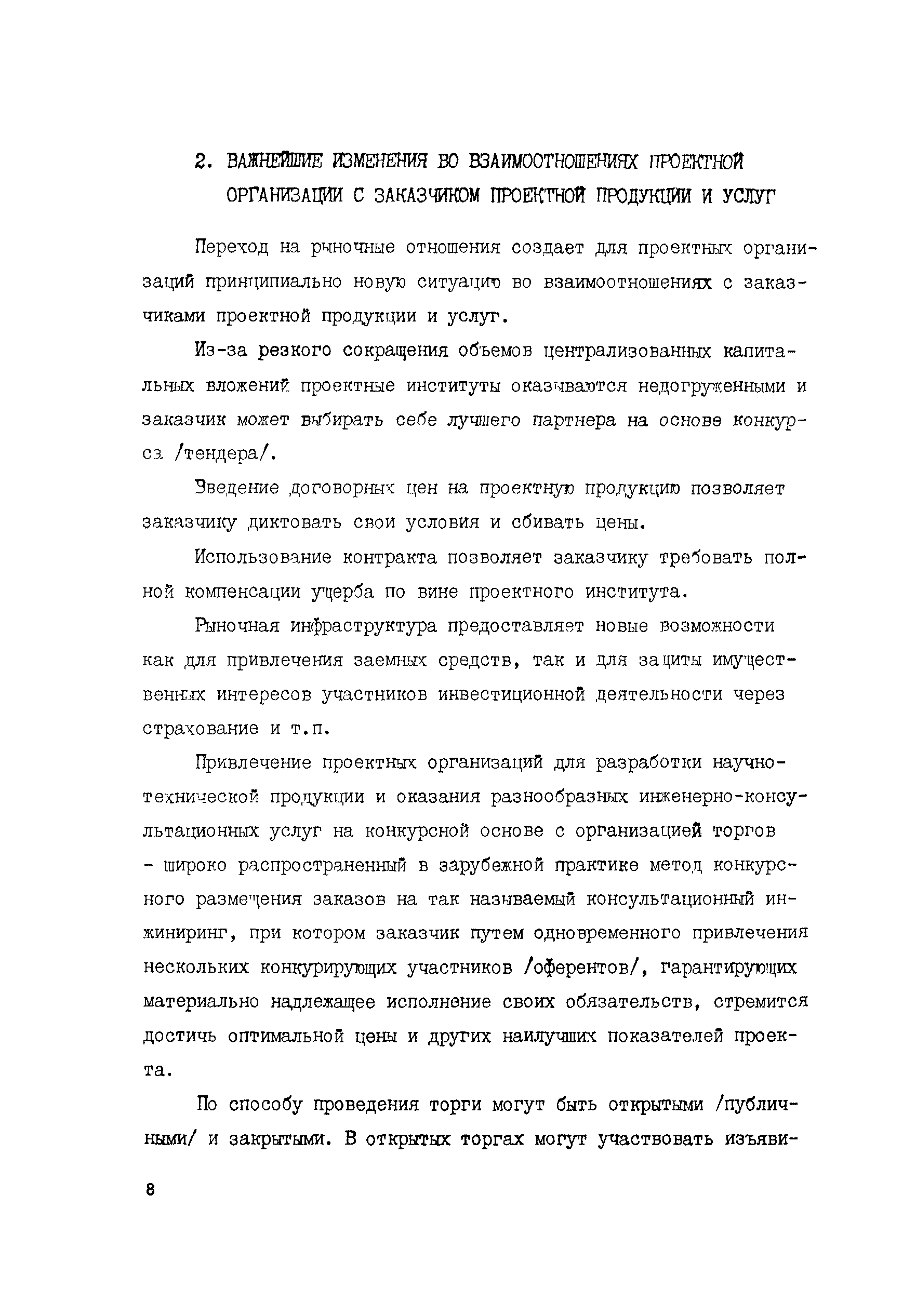 2. ВАЖНЕЙШИЕ ИЗМЕНЕНИЯ ВО ВЗАИМООТНОШЕНИЯХ ПРОЕКТНОЙ ОРГАНИЗАЦИИ С ЗАКАЗЧИКОМ ПРОЕКТНОЙ ПРОДУКЦИИ И УСЛУГ

Переход на рыночные отношения создает для проектных организаций принципиально новую ситуацию во взаимоотношениях с заказчиками проектной продукции и услуг.

Из-за резкого сокращения объемов централизованных капитальных вложений проектные институты оказываются недогруженными и заказчик может выбирать себе лучшего партнера на основе конкурса /тендера/.

Введение договорных цен на проектную продукцию позволяет заказчику диктовать свои условия и сбивать цены.

Использование контракта позволяет заказчику требовать полной компенсации ущерба по вине проектного института.

Рыночная инфраструктура предоставляет новые возможности как для привлечения заемных средств, так и для защиты имущественных интересов участников инвестиционной деятельности через страхование и т.п.

Привлечение проектных организаций для разработки научно-технической продукции и оказания разнообразных инженерно-консультационных услуг на конкурсной основе с организацией торгов - широко распространенный в зарубежной практике метод конкурсного размещения заказов на так называемый консультационный инжиниринг, при котором заказчик путем одновременного привлечения нескольких конкурирующих участников /оферентов/, гарантирующих материально надлежащее исполнение своих обязательств, стремится достичь оптимальной цены и других наилучших показателей проекта.

По способу проведения торги могут быть открытыми /публичными/ и закрытыми. В открытых торгах могут участвовать изъяви-

8